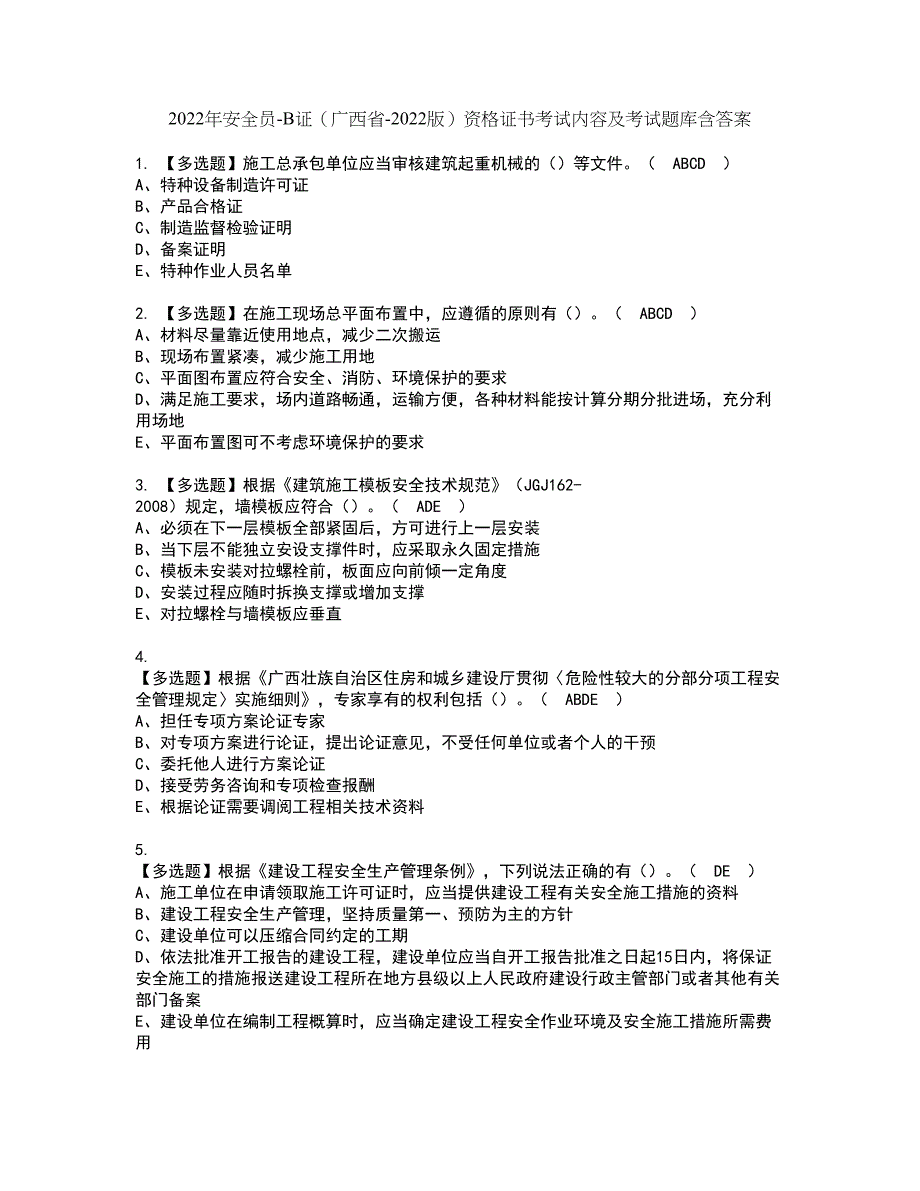 2022年安全员-B证（广西省-2022版）资格证书考试内容及考试题库含答案

1. 【多选题】施工总承包单位应当审核建筑起重机械的（）等文件。（ ABCD ）
A、特种设备制造许可证
B、产品合格证
C、制造监督检验证明
D、备案证明
E、特种作业人员名单

2. 【多选题】在施工现场总平面布置中，应遵循的原则有（）。（ ABCD ）
A、材料尽量靠近使用地点，减少二次搬运
B、现场布置紧凑，减少施工用地
C、平面图布置应符合安全、消防、环境保护的要求
D、满足施工要求，场内道路畅通，运输方便，各种材料能按计算分期分批进场，充分利用场地
E、平面布置图可不考虑环境保护的要求

3. 【多选题】根据《建筑施工模板安全技术规范》（JGJ162-2008）规定，墙模板应符合（）。（ ADE ）
A、必须在下一层模板全部紧固后，方可进行上一层安装
B、当下层不能独立安设支撑件时，应采取永久固定措施
C、模板未安装对拉螺栓前，板面应向前倾一定角度
D、安装过程应随时拆换支撑或增加支撑
E、对拉螺栓与墙模板应垂直

4.
【多选题】根据《广西壮族自治区住房和城乡建设厅贯彻〈危险性较大的分部分项工程安全管理规定〉实施细则》，专家享有的权利包括（）。（ ABDE ）
A、担任专项方案论证专家
B、对专项方案进行论证，提出论证意见，不受任何单位或者个人的干预
C、委托他人进行方案论证
D、接受劳务咨询和专项检查报酬
E、根据论证需要调阅工程相关技术资料

5.
【多选题】根据《建设工程安全生产管理条例》，下列说法正确的有（）。（ DE ）
A、施工单位在申请领取施工许可证时，应当提供建设工程有关安全施工措施的资料
B、建设工程安全生产管理，坚持质量第一、预防为主的方针
C、建设单位可以压缩合同约定的工期
D、依法批准开工报告的建设工程，建设单位应当自开工报告批准之日起15日内，将保证安全施工的措施报送建设工程所在地方县级以上人民政府建设行政主管部门或者其他有关部门备案
E、建设单位在编制工程概算时，应当确定建设工程安全作业环境及安全施工措施所需费用